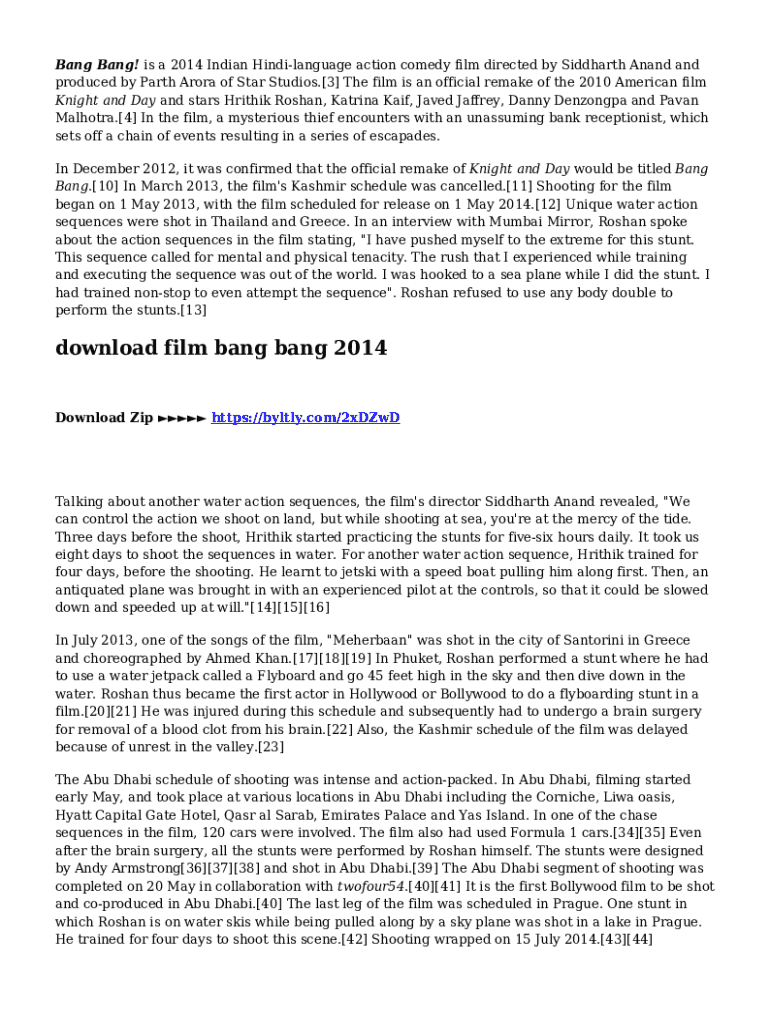 Bang Bang! is a 2014 Indian Hindi-language action comedy film directed by Siddharth Anand and produced by Parth Arora of Star Studios.[3] The film is an official remake of the 2010 American film Knight and Day and stars Hrithik Roshan, Katrina Kaif, Javed Jaffrey, Danny Denzongpa and Pavan Malhotra.[4] In the film, a mysterious thief encounters with an unassuming bank receptionist, which sets off a chain of events resulting in a series of escapades.

In December 2012, it was confirmed that the official remake of Knight and Day would be titled Bang Bang.[10] In March 2013, the film's Kashmir schedule was cancelled.[11] Shooting for the film began on 1 May 2013, with the film scheduled for release on 1 May 2014.[12] Unique water action sequences were shot in Thailand and Greece. In an interview with Mumbai Mirror, Roshan spoke about the action sequences in the film stating, "I have pushed myself to the extreme for this stunt. This sequence called for mental and physical tenacity. The rush that I experienced while training and executing the sequence was out of the world. I was hooked to a sea plane while I did the stunt. I had trained non-stop to even attempt the sequence". Roshan refused to use any body double to perform the stunts.[13]

download film bang bang 2014

Download Zip ►►►►► https://byltly.com/2xDZwD

Talking about another water action sequences, the film's director Siddharth Anand revealed, "We can control the action we shoot on land, but while shooting at sea, you're at the mercy of the tide. Three days before the shoot, Hrithik started practicing the stunts for five-six hours daily. It took us eight days to shoot the sequences in water. For another water action sequence, Hrithik trained for four days, before the shooting. He learnt to jetski with a speed boat pulling him along first. Then, an antiquated plane was brought in with an experienced pilot at the controls, so that it could be slowed down and speeded up at will."[14][15][16]

In July 2013, one of the songs of the film, "Meherbaan" was shot in the city of Santorini in Greece and choreographed by Ahmed Khan.[17][18][19] In Phuket, Roshan performed a stunt where he had to use a water jetpack called a Flyboard and go 45 feet high in the sky and then dive down in the water. Roshan thus became the first actor in Hollywood or Bollywood to do a flyboarding stunt in a film.[20][21] He was injured during this schedule and subsequently had to undergo a brain surgery for removal of a blood clot from his brain.[22] Also, the Kashmir schedule of the film was delayed because of unrest in the valley.[23]

The Abu Dhabi schedule of shooting was intense and action-packed. In Abu Dhabi, filming started early May, and took place at various locations in Abu Dhabi including the Corniche, Liwa oasis, Hyatt Capital Gate Hotel, Qasr al Sarab, Emirates Palace and Yas Island. In one of the chase sequences in the film, 120 cars were involved. The film also had used Formula 1 cars.[34][35] Even after the brain surgery, all the stunts were performed by Roshan himself. The stunts were designed by Andy Armstrong[36][37][38] and shot in Abu Dhabi.[39] The Abu Dhabi segment of shooting was completed on 20 May in collaboration with twofour54.[40][41] It is the first Bollywood film to be shot and co-produced in Abu Dhabi.[40] The last leg of the film was scheduled in Prague. One stunt in which Roshan is on water skis while being pulled along by a sky plane was shot in a lake in Prague. He trained for four days to shoot this scene.[42] Shooting wrapped on 15 July 2014.[43][44]